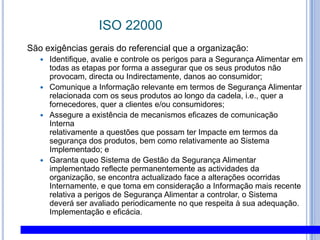 ISO 22000

São exigências gerais do referencial que a organização:

- Identifique, avalie e controle os perigos para a Segurança Alimentar em todas as etapas por forma a assegurar que os seus produtos não provocam, directa ou Indirectamente, danos ao consumidor;
- Comunique a Informação relevante em termos de Segurança Alimentar relacionada com os seus produtos ao longo da cadela, i.e., quer a fornecedores, quer a clientes e/ou consumidores;
- Assegure a existência de mecanismos eficazes de comunicação Interna
relativamente a questões que possam ter Impacte em termos da segurança dos produtos, bem como relativamente ao Sistema Implementado; e
- Garanta queo Sistema de Gestão da Segurança Alimentar implementado reflecte permanentemente as actividades da organização, se encontra actualizado face a alterações ocorridas Internamente, e que toma em consideração a Informação mais recente relativa a perigos de Segurança Alimentar a controlar, o Sistema deverá ser avaliado periodicamente no que respeita à sua adequação. Implementação e eficácia.